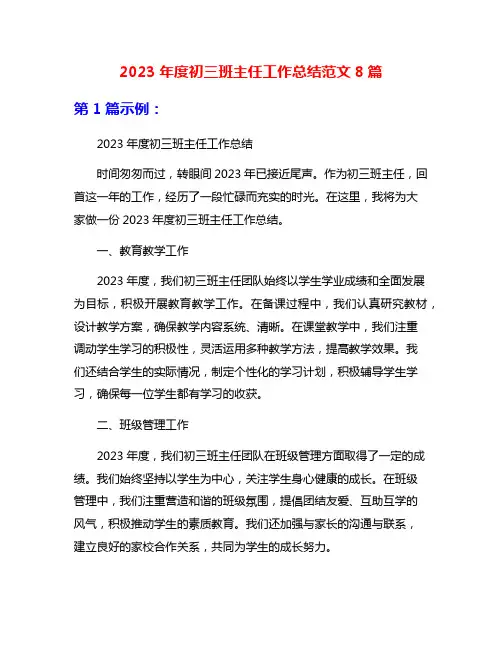 2023 年度初三班主任工作总结范文 8 篇

第 1 篇示例：

2023 年度初三班主任工作总结

时间匆匆而过，转眼间 2023 年已接近尾声。作为初三班主任，回首这一年的工作，经历了一段忙碌而充实的时光。在这里，我将为大家做一份 2023 年度初三班主任工作总结。

一、教育教学工作

2023 年度，我们初三班主任团队始终以学生学业成绩和全面发展为目标，积极开展教育教学工作。在备课过程中，我们认真研究教材，设计教学方案，确保教学内容系统、清晰。在课堂教学中，我们注重调动学生学习的积极性，灵活运用多种教学方法，提高教学效果。我们还结合学生的实际情况，制定个性化的学习计划，积极辅导学生学习，确保每一位学生都有学习的收获。

二、班级管理工作

2023 年度，我们初三班主任团队在班级管理方面取得了一定的成绩。我们始终坚持以学生为中心，关注学生身心健康的成长。在班级管理中，我们注重营造和谐的班级氛围，提倡团结友爱、互助互学的风气，积极推动学生的素质教育。我们还加强与家长的沟通与联系，建立良好的家校合作关系，共同为学生的成长努力。